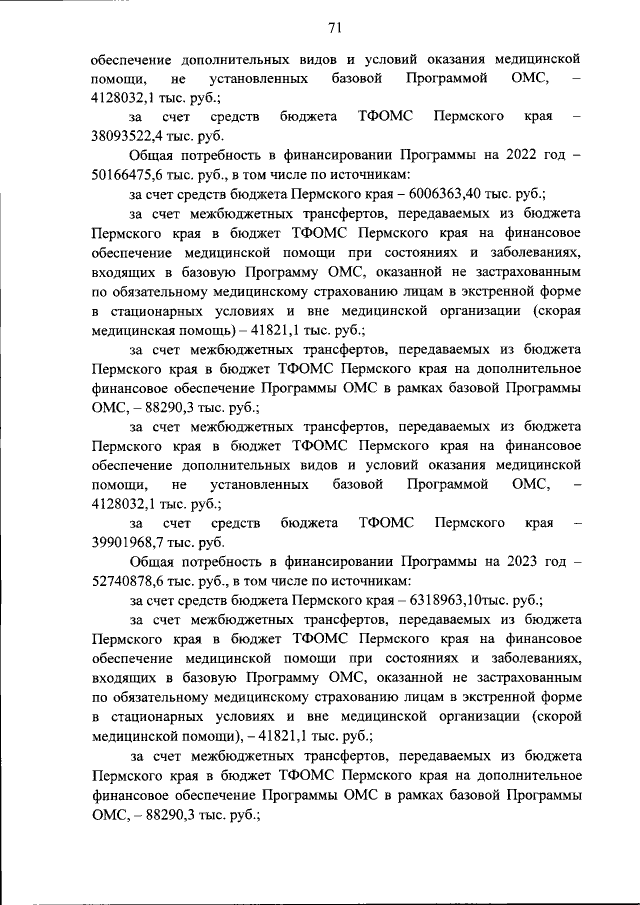 71

обеспечение дополнительных видов и условий оказания медицинской помощи, не установленных базовой Программой ОМС, – 4128032,1 тыс. руб.;

за счет средств бюджета ТФОМС Пермского края – 38093522,4 тыс. руб.

Общая потребность в финансировании Программы на 2022 год – 50166475,6 тыс. руб., в том числе по источникам:

за счет средств бюджета Пермского края – 6006363,40 тыс. руб.;

за счет межбюджетных трансфертов, передаваемых из бюджета Пермского края в бюджет ТФОМС Пермского края на финансовое обеспечение медицинской помощи при состояниях и заболеваниях, входящих в базовую Программу ОМС, оказанной не застрахованным по обязательному медицинскому страхованию лицам в экстренной форме в стационарных условиях и вне медицинской организации (скорая медицинская помощь) – 41821,1 тыс. руб.;

за счет межбюджетных трансфертов, передаваемых из бюджета Пермского края в бюджет ТФОМС Пермского края на дополнительное финансовое обеспечение Программы ОМС в рамках базовой Программы ОМС, – 88290,3 тыс. руб.;

за счет межбюджетных трансфертов, передаваемых из бюджета Пермского края в бюджет ТФОМС Пермского края на финансовое обеспечение дополнительных видов и условий оказания медицинской помощи, не установленных базовой Программой ОМС, – 4128032,1 тыс. руб.;

за счет средств бюджета ТФОМС Пермского края – 39901968,7 тыс. руб.

Общая потребность в финансировании Программы на 2023 год – 52740878,6 тыс. руб., в том числе по источникам:

за счет средств бюджета Пермского края – 6318963,10тыс. руб.;

за счет межбюджетных трансфертов, передаваемых из бюджета Пермского края в бюджет ТФОМС Пермского края на финансовое обеспечение медицинской помощи при состояниях и заболеваниях, входящих в базовую Программу ОМС, оказанной не застрахованным по обязательному медицинскому страхованию лицам в экстренной форме в стационарных условиях и вне медицинской организации (скорой медицинской помощи), – 41821,1 тыс. руб.;

за счет межбюджетных трансфертов, передаваемых из бюджета Пермского края в бюджет ТФОМС Пермского края на дополнительное финансовое обеспечение Программы ОМС в рамках базовой Программы ОМС, – 88290,3 тыс. руб.;